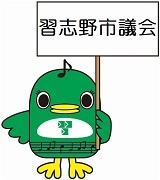 習志野市議会